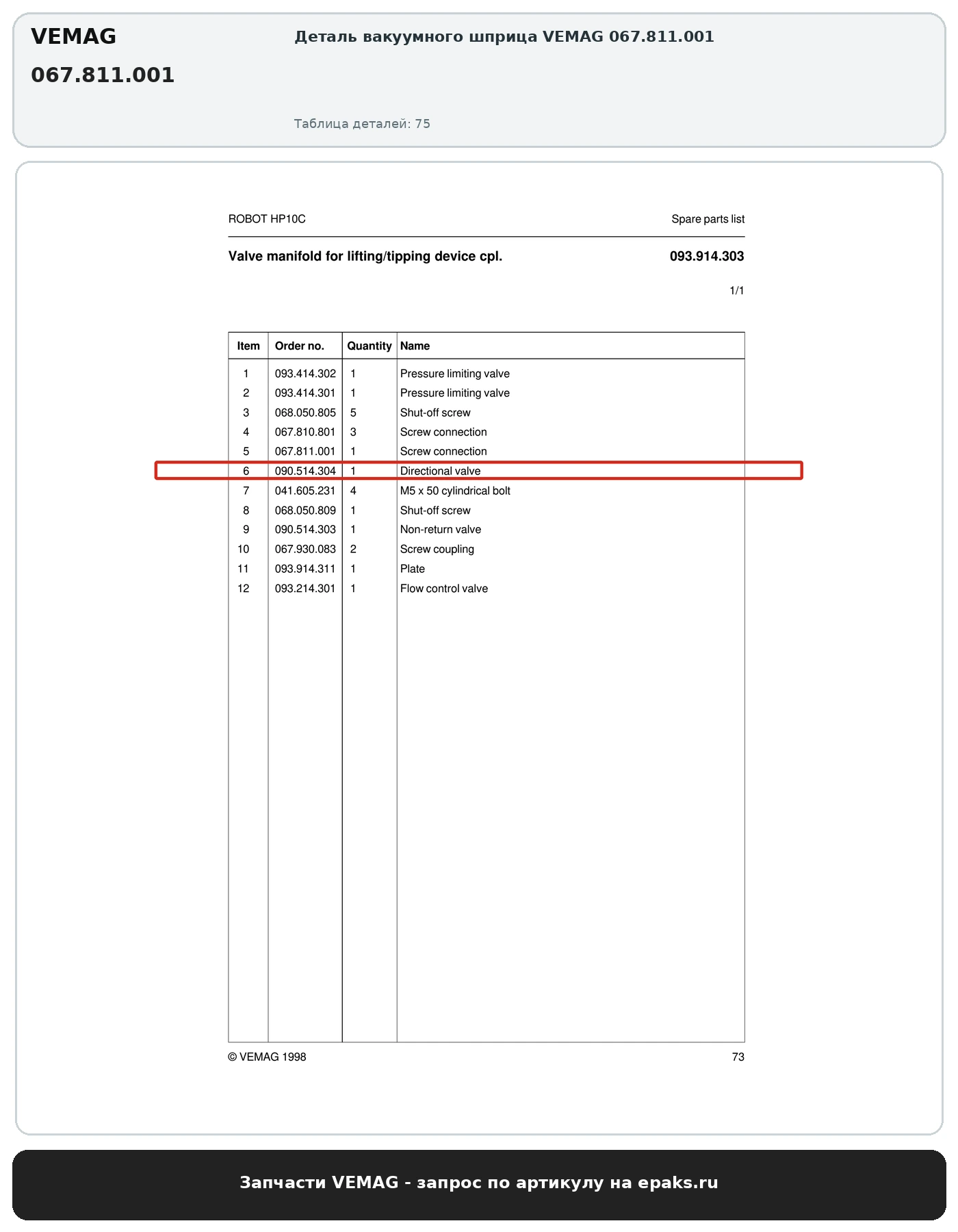 VEMAG

067.811.001

Деталь вакуумного шприца VEMAG 067.811.001

Таблица деталей: 75

ROBOT HP10C

Spare parts list

Valve manifold for lifting/tipping device cpl.

093.914.303

1/1

| Item | Order no. | Quantity | Name |
|---|---|---|---|
| 1 | 093.414.302 | 1 | Pressure limiting valve |
| 2 | 093.414.301 | 1 | Pressure limiting valve |
| 3 | 068.050.805 | 5 | Shut-off screw |
| 4 | 067.810.801 | 3 | Screw connection |
| 5 | 067.811.001 | 1 | Screw connection |
| 6 | 090.514.304 | 1 | Directional valve |
| 7 | 041.605.231 | 4 | M5 x 50 cylindrical bolt |
| 8 | 068.050.809 | 1 | Shut-off screw |
| 9 | 090.514.303 | 1 | Non-return valve |
| 10 | 067.930.083 | 2 | Screw coupling |
| 11 | 093.914.311 | 1 | Plate |
| 12 | 093.214.301 | 1 | Flow control valve |

© VEMAG 1998

73

Запчасти VEMAG - запрос по артикулу на epaks.ru